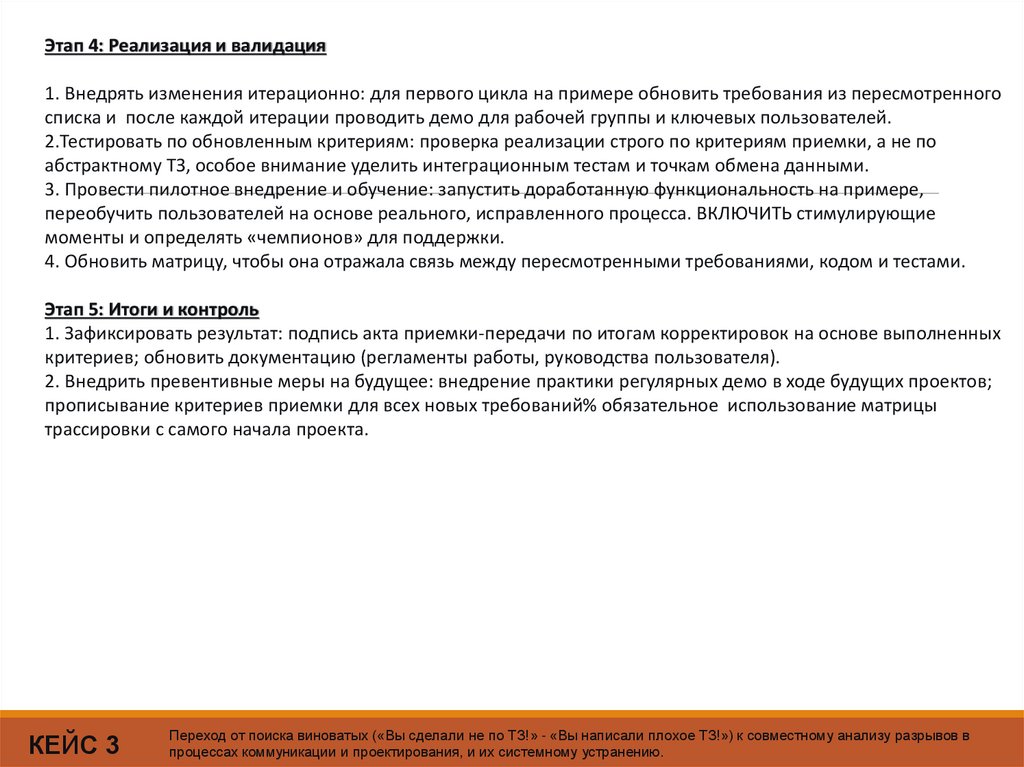 Этап 4: Реализация и валидация

1. Внедрять изменения итерационно: для первого цикла на примере обновить требования из пересмотренного списка и после каждой итерации проводить демо для рабочей группы и ключевых пользователей.
2.Тестировать по обновленным критериям: проверка реализации строго по критериям приемки, а не по абстрактному ТЗ, особое внимание уделить интеграционным тестам и точкам обмена данными.
3. Провести пилотное внедрение и обучение: запустить доработанную функциональность на примере, переобучить пользователей на основе реального, исправленного процесса. ВКЛЮЧИТЬ стимулирующие моменты и определять «чемпионов» для поддержки.
4. Обновить матрицу, чтобы она отражала связь между пересмотренными требованиями, кодом и тестами.

Этап 5: Итоги и контроль
1. Зафиксировать результат: подпись акта приемки-передачи по итогам корректировок на основе выполненных критериев; обновить документацию (регламенты работы, руководства пользователя).
2. Внедрить превентивные меры на будущее: внедрение практики регулярных демо в ходе будущих проектов; прописывание критериев приемки для всех новых требований% обязательное использование матрицы трассировки с самого начала проекта.

КЕЙС 3

Переход от поиска виноватых («Вы сделали не по ТЗ!» - «Вы написали плохое ТЗ!») к совместному анализу разрывов в процессах коммуникации и проектирования, и их системному устранению.